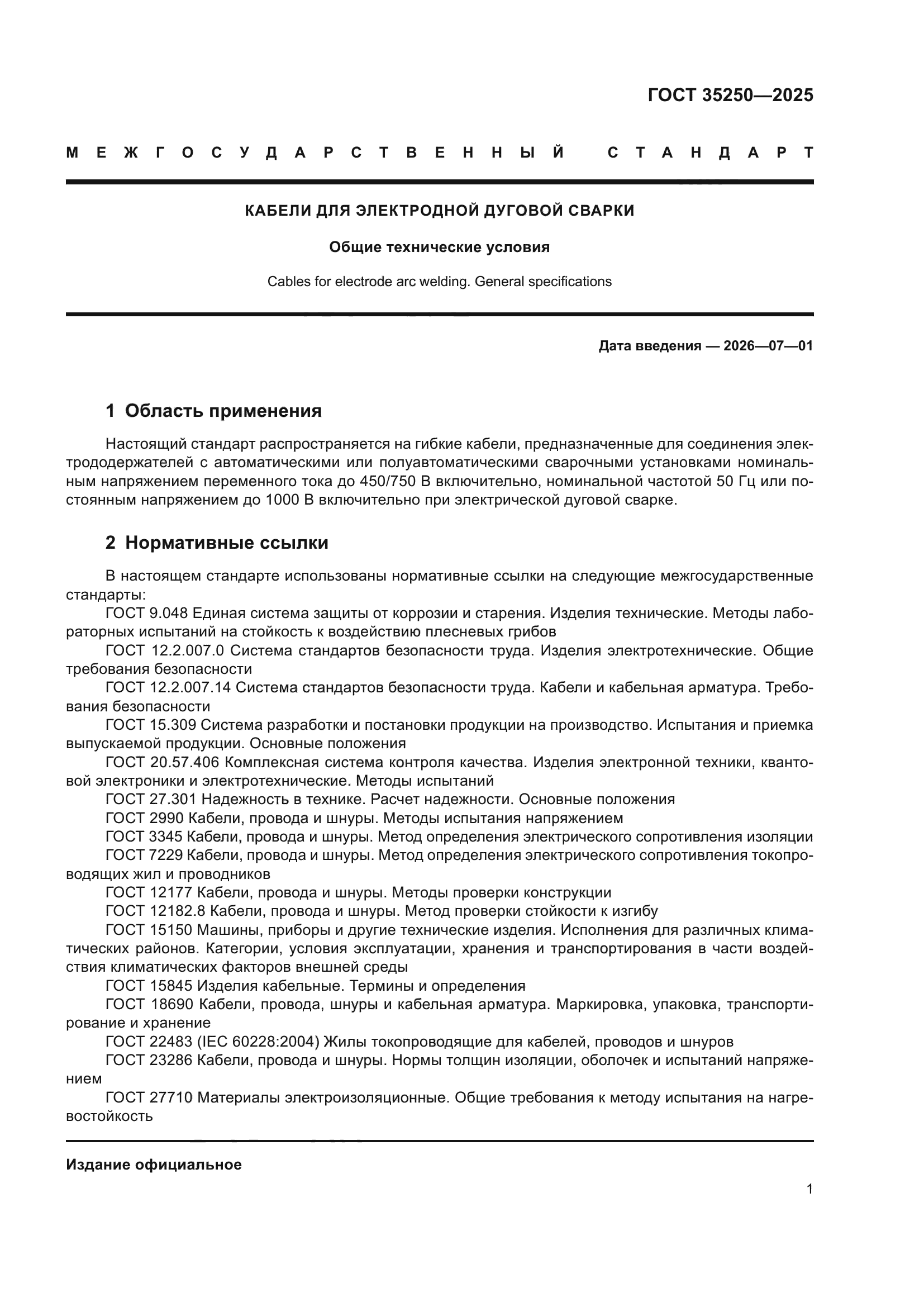 ГОСТ 35250—2025

МЕЖГОСУДАРСТВЕННЫЙ СТАНДАРТ

КАБЕЛИ ДЛЯ ЭЛЕКТРОДНОЙ ДУГОВОЙ СВАРКИ

Общие технические условия

Cables for electrode arc welding. General specifications

Дата введения — 2026—07—01

1 Область применения

Настоящий стандарт распространяется на гибкие кабели, предназначенные для соединения электрододержателей с автоматическими или полуавтоматическими сварочными установками номинальным напряжением переменного тока до 450/750 В включительно, номинальной частотой 50 Гц или постоянным напряжением до 1000 В включительно при электрической дуговой сварке.

2 Нормативные ссылки

В настоящем стандарте использованы нормативные ссылки на следующие межгосударственные стандарты:

ГОСТ 9.048 Единая система защиты от коррозии и старения. Изделия технические. Методы лабораторных испытаний на стойкость к воздействию плесневых грибов

ГОСТ 12.2.007.0 Система стандартов безопасности труда. Изделия электротехнические. Общие требования безопасности

ГОСТ 12.2.007.14 Система стандартов безопасности труда. Кабели и кабельная арматура. Требования безопасности

ГОСТ 15.309 Система разработки и постановки продукции на производство. Испытания и приемка выпускаемой продукции. Основные положения

ГОСТ 20.57.406 Комплексная система контроля качества. Изделия электронной техники, квантовой электроники и электротехнические. Методы испытаний

ГОСТ 27.301 Надежность в технике. Расчет надежности. Основные положения

ГОСТ 2990 Кабели, провода и шнуры. Методы испытания напряжением

ГОСТ 3345 Кабели, провода и шнуры. Метод определения электрического сопротивления изоляции

ГОСТ 7229 Кабели, провода и шнуры. Метод определения электрического сопротивления токопроводящих жил и проводников

ГОСТ 12177 Кабели, провода и шнуры. Методы проверки конструкции

ГОСТ 12182.8 Кабели, провода и шнуры. Метод проверки стойкости к изгибу

ГОСТ 15150 Машины, приборы и другие технические изделия. Исполнения для различных климатических районов. Категории, условия эксплуатации, хранения и транспортирования в части воздействия климатических факторов внешней среды

ГОСТ 15845 Изделия кабельные. Термины и определения

ГОСТ 18690 Кабели, провода, шнуры и кабельная арматура. Маркировка, упаковка, транспортирование и хранение

ГОСТ 22483 (IEC 60228:2004) Жилы токопроводящие для кабелей, проводов и шнуров

ГОСТ 23286 Кабели, провода и шнуры. Нормы толщин изоляции, оболочек и испытаний напряжением

ГОСТ 27710 Материалы электроизоляционные. Общие требования к методу испытания на нагревостойкость

Издание официальное

1